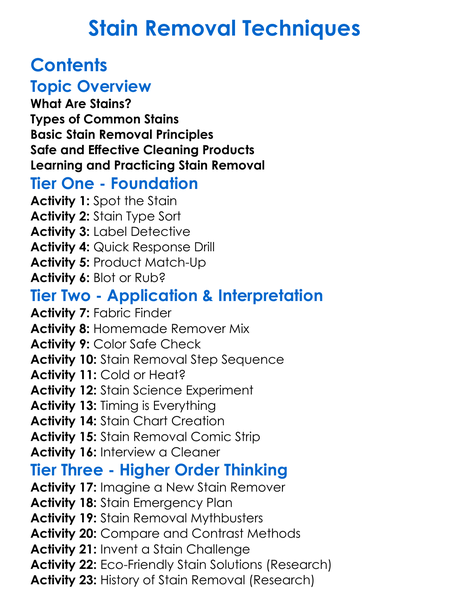 Stain Removal Techniques

Contents

Topic Overview
What Are Stains?
Types of Common Stains
Basic Stain Removal Principles
Safe and Effective Cleaning Products
Learning and Practicing Stain Removal

Tier One - Foundation
Activity 1: Spot the Stain
Activity 2: Stain Type Sort
Activity 3: Label Detective
Activity 4: Quick Response Drill
Activity 5: Product Match-Up
Activity 6: Blot or Rub?

Tier Two - Application & Interpretation
Activity 7: Fabric Finder
Activity 8: Homemade Remover Mix
Activity 9: Color Safe Check
Activity 10: Stain Removal Step Sequence
Activity 11: Cold or Heat?
Activity 12: Stain Science Experiment
Activity 13: Timing is Everything
Activity 14: Stain Chart Creation
Activity 15: Stain Removal Comic Strip
Activity 16: Interview a Cleaner

Tier Three - Higher Order Thinking
Activity 17: Imagine a New Stain Remover
Activity 18: Stain Emergency Plan
Activity 19: Stain Removal Mythbusters
Activity 20: Compare and Contrast Methods
Activity 21: Invent a Stain Challenge
Activity 22: Eco-Friendly Stain Solutions (Research)
Activity 23: History of Stain Removal (Research)